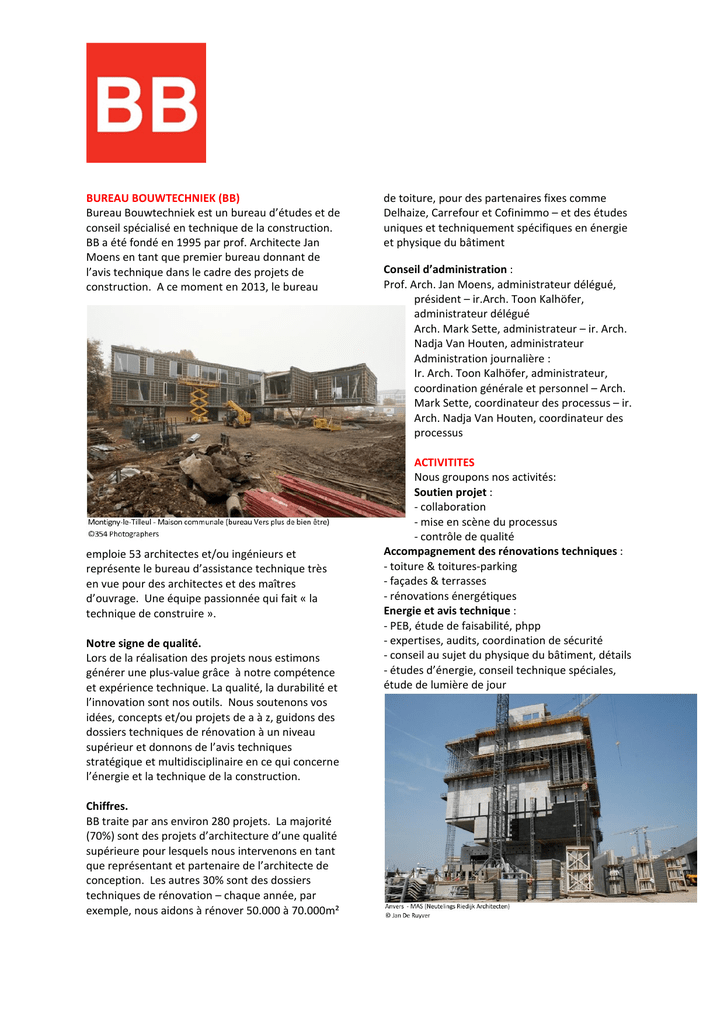 BB

BUREAU BOUWTECHNIEK (BB)
Bureau Bouwtechniek est un bureau d'études et de conseil spécialisé en technique de la construction. BB a été fondé en 1995 par prof. Architecte Jan Moens en tant que premier bureau donnant de l'avis technique dans le cadre des projets de construction. A ce moment en 2013, le bureau

Montigny-le-Tilleul - Maison communale (bureau Vers plus de bien être)
©354 Photographers

emploie 53 architectes et/ou ingénieurs et représente le bureau d'assistance technique très en vue pour des architectes et des maîtres d'ouvrage. Une équipe passionnée qui fait « la technique de construire ».

Notre signe de qualité.
Lors de la réalisation des projets nous estimons générer une plus-value grâce à notre compétence et expérience technique. La qualité, la durabilité et l'innovation sont nos outils. Nous soutenons vos idées, concepts et/ou projets de a à z, guidons des dossiers techniques de rénovation à un niveau supérieur et donnons de l'avis techniques stratégique et multidisciplinaire en ce qui concerne l'énergie et la technique de la construction.

Chiffres.
BB traite par ans environ 280 projets. La majorité (70%) sont des projets d'architecture d'une qualité supérieure pour lesquels nous intervenons en tant que représentant et partenaire de l'architecte de conception. Les autres 30% sont des dossiers techniques de rénovation – chaque année, par exemple, nous aidons à rénover 50.000 à 70.000m²

de toiture, pour des partenaires fixes comme Delhaize, Carrefour et Cofinimmo – et des études uniques et techniquement spécifiques en énergie et physique du bâtiment

Conseil d'administration :
Prof. Arch. Jan Moens, administrateur délégué, président – ir.Arch. Toon Kalhöfer, administrateur délégué
Arch. Mark Sette, administrateur – ir. Arch. Nadja Van Houten, administrateur
Administration journalière :
Ir. Arch. Toon Kalhöfer, administrateur, coordination générale et personnel – Arch. Mark Sette, coordinateur des processus – ir. Arch. Nadja Van Houten, coordinateur des processus

ACTIVITITES
Nous groupons nos activités:
Soutien projet :
- collaboration
- mise en scène du processus
- contrôle de qualité
Accompagnement des rénovations techniques :
- toiture & toitures-parking
- façades & terrasses
- rénovations énergétiques
Energie et avis technique :
- PEB, étude de faisabilité, phpp
- expertises, audits, coordination de sécurité
- conseil au sujet du physique du bâtiment, détails
- études d'énergie, conseil technique spéciales, étude de lumière de jour

Anvers - MAS (Neutelings Riedijk Architecten)
© Jan De Ruyver